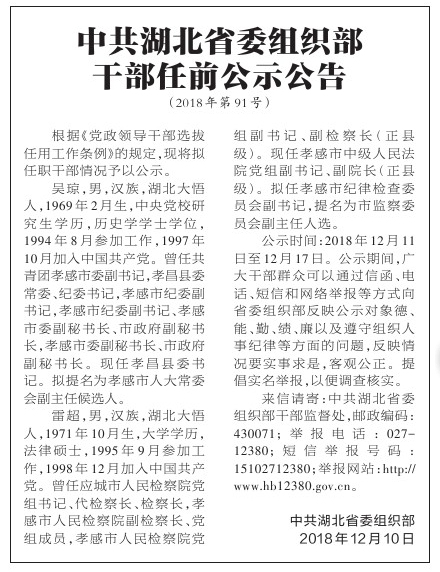 中共湖北省委组织部
干部任前公示公告

（2018年第91号）

根据《党政领导干部选拔任用工作条例》的规定，现将拟任职干部情况予以公示。

吴琼，男，汉族，湖北大悟人，1969年2月生，中央党校研究生学历，历史学学士学位，1994年8月参加工作，1997年10月加入中国共产党。曾任共青团孝感市委副书记，孝昌县委常委、纪委书记，孝感市纪委副书记，孝感市纪委副书记、孝感市委副秘书长、市政府副秘书长，孝感市委副秘书长、市政府副秘书长。现任孝昌县委书记。拟提名为孝感市人大常委会副主任候选人。

雷超，男，汉族，湖北大悟人，1971年10月生，大学学历，法律硕士，1995年9月参加工作，1998年12月加入中国共产党。曾任应城市人民检察院党组书记、代检察长、检察长，孝感市人民检察院副检察长、党组成员，孝感市人民检察院党组副书记、副检察长（正县级）。现任孝感市中级人民法院党组副书记、副院长（正县级）。拟任孝感市纪律检查委员会副书记，提名为市监察委员会副主任人选。

公示时间：2018年12月11日至12月17日。公示期间，广大干部群众可以通过信函、电话、短信和网络举报等方式向省委组织部反映公示对象德、能、勤、绩、廉以及遵守组织人事纪律等方面的问题，反映情况要实事求是，客观公正。提倡实名举报，以便调查核实。

来信请寄：中共湖北省委组织部干部监督处，邮政编码：430071；举报电话：027-12380；短信举报号码：15102712380；举报网站：http://www.hb12380.gov.cn。

中共湖北省委组织部
2018年12月10日